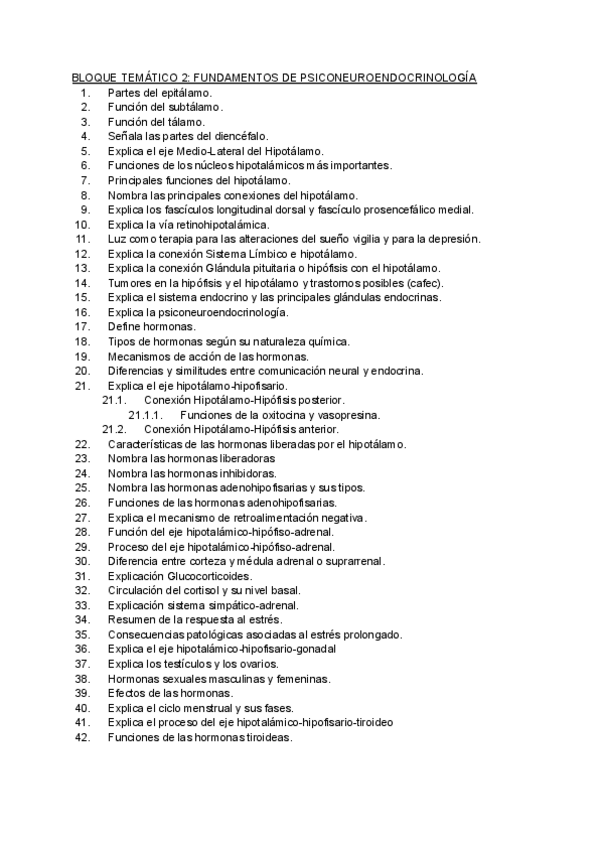 BLOQUE TEMÁTICO 2: FUNDAMENTOS DE PSICONEUROENDOCRINOLOGÍA

1. Partes del epitálamo.
2. Función del subtálamo.
3. Función del tálamo.
4. Señala las partes del diencéfalo.
5. Explica el eje Medio-Lateral del Hipotálamo.
6. Funciones de los núcleos hipotalámicos más importantes.
7. Principales funciones del hipotálamo.
8. Nombra las principales conexiones del hipotálamo.
9. Explica los fascículos longitudinal dorsal y fascículo prosencefálico medial.
10. Explica la vía retinohipotalámica.
11. Luz como terapia para las alteraciones del sueño vigilia y para la depresión.
12. Explica la conexión Sistema Límbico e hipotálamo.
13. Explica la conexión Glándula pituitaria o hipófisis con el hipotálamo.
14. Tumores en la hipófisis y el hipotálamo y trastornos posibles (cafec).
15. Explica el sistema endocrino y las principales glándulas endocrinas.
16. Explica la psiconeuroendocrinología.
17. Define hormonas.
18. Tipos de hormonas según su naturaleza química.
19. Mecanismos de acción de las hormonas.
20. Diferencias y similitudes entre comunicación neural y endocrina.
21. Explica el eje hipotálamo-hipofisario.
21.1. Conexión Hipotálamo-Hipófisis posterior.
21.1.1. Funciones de la oxitocina y vasopresina.
21.2. Conexión Hipotálamo-Hipófisis anterior.
22. Características de las hormonas liberadas por el hipotálamo.
23. Nombra las hormonas liberadoras
24. Nombra las hormonas inhibidoras.
25. Nombra las hormonas adenohipofisarias y sus tipos.
26. Funciones de las hormonas adenohipofisarias.
27. Explica el mecanismo de retroalimentación negativa.
28. Función del eje hipotalámico-hipófiso-adrenal.
29. Proceso del eje hipotalámico-hipófiso-adrenal.
30. Diferencia entre corteza y médula adrenal o suprarrenal.
31. Explicación Glucocorticoides.
32. Circulación del cortisol y su nivel basal.
33. Explicación sistema simpático-adrenal.
34. Resumen de la respuesta al estrés.
35. Consecuencias patológicas asociadas al estrés prolongado.
36. Explica el eje hipotalámico-hipofisario-gonadal
37. Explica los testículos y los ovarios.
38. Hormonas sexuales masculinas y femeninas.
39. Efectos de las hormonas.
40. Explica el ciclo menstrual y sus fases.
41. Explica el proceso del eje hipotalámico-hipofisario-tiroideo
42. Funciones de las hormonas tiroideas.